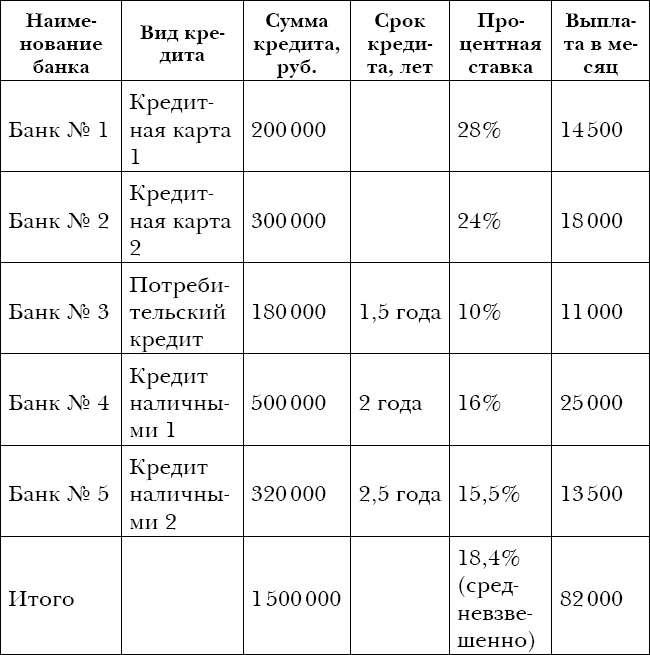 | Наименование банка | Вид кредита | Сумма кредита, руб. | Срок кредита, лет | Процентная ставка | Выплата в месяц |
|---|---|---|---|---|---|
| Банк № 1 | Кредитная карта 1 | 200 000 | | 28% | 14 500 |
| Банк № 2 | Кредитная карта 2 | 300 000 | | 24% | 18 000 |
| Банк № 3 | Потребительский кредит | 180 000 | 1,5 года | 10% | 11 000 |
| Банк № 4 | Кредит наличными 1 | 500 000 | 2 года | 16% | 25 000 |
| Банк № 5 | Кредит наличными 2 | 320 000 | 2,5 года | 15,5% | 13 500 |
| Итого | | 1 500 000 | | 18,4% (средневзвешенно) | 82 000 |